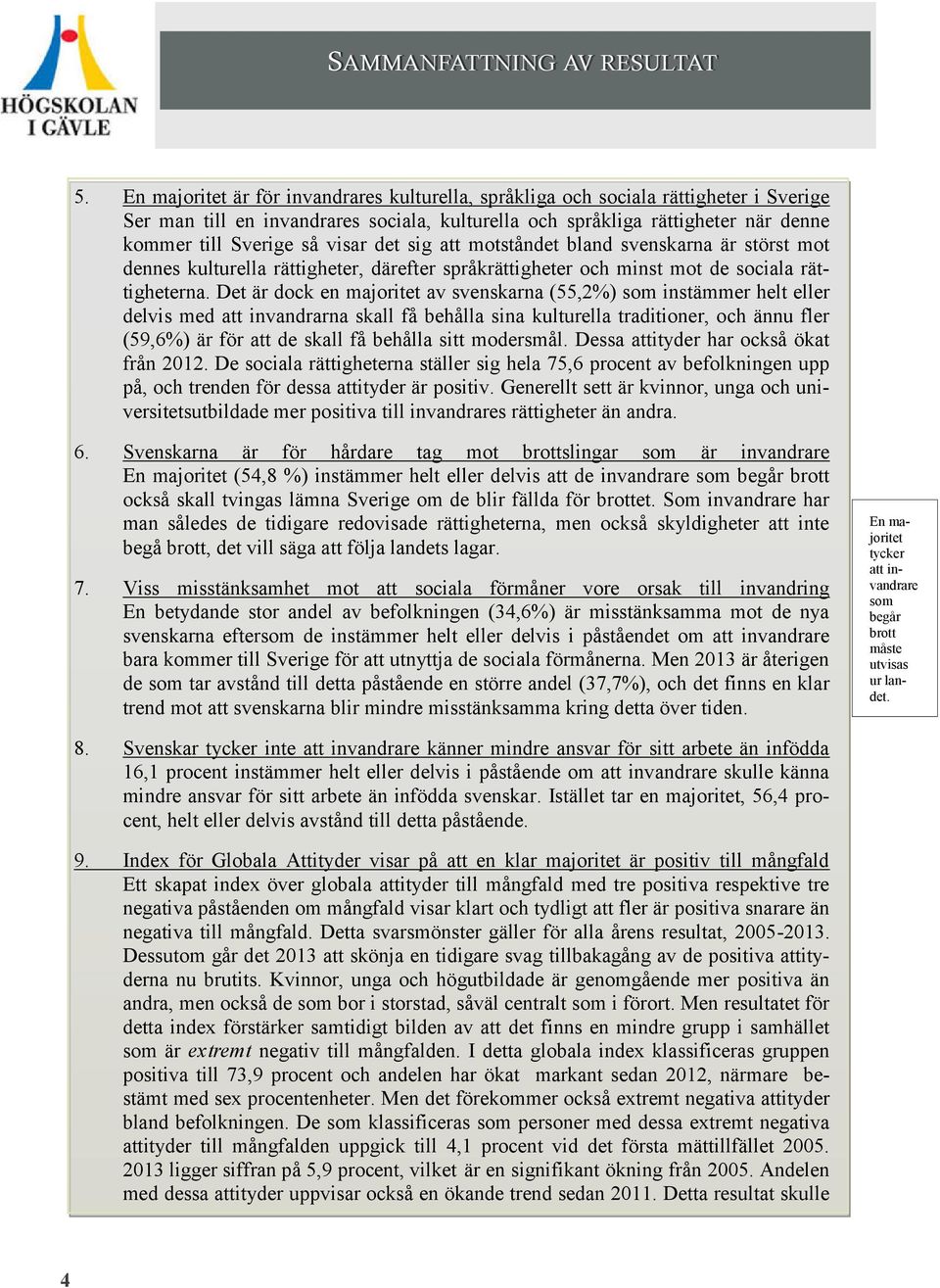 HÖGSKOLAN I GÄVLE

SAMMANFATTNING AV RESULTAT

5. En majoritet är för invandrares kulturella, språkliga och sociala rättigheter i Sverige
Ser man till en invandrares sociala, kulturella och språkliga rättigheter när denne kommer till Sverige så visar det sig att motståndet bland svenskarna är störst mot dennes kulturella rättigheter, därefter språkrättigheter och minst mot de sociala rättigheterna. Det är dock en majoritet av svenskarna (55,2%) som instämmer helt eller delvis med att invandrarna skall få behålla sina kulturella traditioner, och ännu fler (59,6%) är för att de skall få behålla sitt modersmål. Dessa attityder har också ökat från 2012. De sociala rättigheterna ställer sig hela 75,6 procent av befolkningen upp på, och trenden för dessa attityder är positiv. Generellt sett är kvinnor, unga och universitetsutbildade mer positiva till invandrares rättigheter än andra.

6. Svenskarna är för hårdare tag mot brottslingar som är invandrare
En majoritet (54,8 %) instämmer helt eller delvis att de invandrare som begår brott också skall tvingas lämna Sverige om de blir fällda för brottet. Som invandrare har man således de tidigare redovisade rättigheterna, men också skyldigheter att inte begå brott, det vill säga att följa landets lagar.

En majoritet tycker att invandrare som begår brott måste utvisas ur landet.

7. Viss misstänksamhet mot att sociala förmåner vore orsak till invandring
En betydande stor andel av befolkningen (34,6%) är misstänksamma mot de nya svenskarna eftersom de instämmer helt eller delvis i påståendet om att invandrare bara kommer till Sverige för att utnyttja de sociala förmånerna. Men 2013 är återigen de som tar avstånd till detta påstående en större andel (37,7%), och det finns en klar trend mot att svenskarna blir mindre misstänksamma kring detta över tiden.

8. Svenskar tycker inte att invandrare känner mindre ansvar för sitt arbete än infödda
16,1 procent instämmer helt eller delvis i påstående om att invandrare skulle känna mindre ansvar för sitt arbete än infödda svenskar. Istället tar en majoritet, 56,4 procent, helt eller delvis avstånd till detta påstående.

9. Index för Globala Attityder visar på att en klar majoritet är positiv till mångfald
Ett skapat index över globala attityder till mångfald med tre positiva respektive tre negativa påståenden om mångfald visar klart och tydligt att fler är positiva snarare än negativa till mångfald. Detta svarsmönster gäller för alla årens resultat, 2005-2013. Dessutom går det 2013 att skönja en tidigare svag tillbakagång av de positiva attityderna nu brutits. Kvinnor, unga och högutbildade är genomgående mer positiva än andra, men också de som bor i storstad, såväl centralt som i förort. Men resultatet för detta index förstärker samtidigt bilden av att det finns en mindre grupp i samhället som är extremt negativ till mångfalden. I detta globala index klassificeras gruppen positiva till 73,9 procent och andelen har ökat markant sedan 2012, närmare bestämt med sex procentenheter. Men det förekommer också extremt negativa attityder bland befolkningen. De som klassificeras som personer med dessa extremt negativa attityder till mångfalden uppgick till 4,1 procent vid det första mättillfället 2005. 2013 ligger siffran på 5,9 procent, vilket är en signifikant ökning från 2005. Andelen med dessa attityder uppvisar också en ökande trend sedan 2011. Detta resultat skulle

4